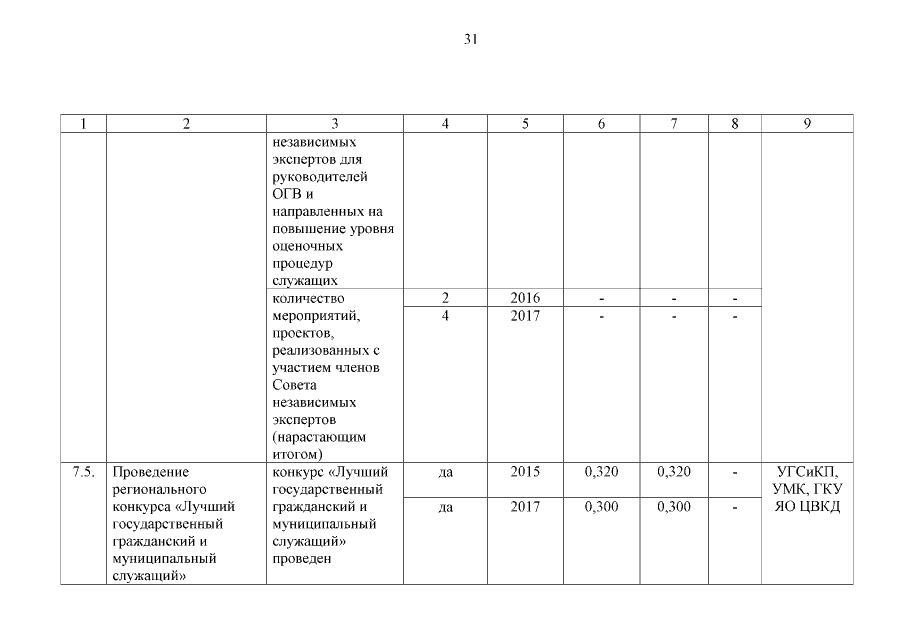 31

| 1 | 2 | 3 | 4 | 5 | 6 | 7 | 8 | 9 |
|---|---|---|---|---|---|---|---|---|
| | | независимых экспертов для руководителей ОГВ и направленных на повышение уровня оценочных процедур служащих | | | | | | |
| | | количество мероприятий, проектов, реализованных с участием членов Совета независимых экспертов (нарастающим итогом) | 2 | 2016 | - | - | - | |
| | | | 4 | 2017 | - | - | - | |
| 7.5. | Проведение регионального конкурса «Лучший государственный гражданский и муниципальный служащий» | конкурс «Лучший государственный гражданский и муниципальный служащий» проведен | да | 2015 | 0,320 | 0,320 | - | УГСиКП, УМК, ГКУ ЯО ЦВКД |
| | | | да | 2017 | 0,300 | 0,300 | - | |